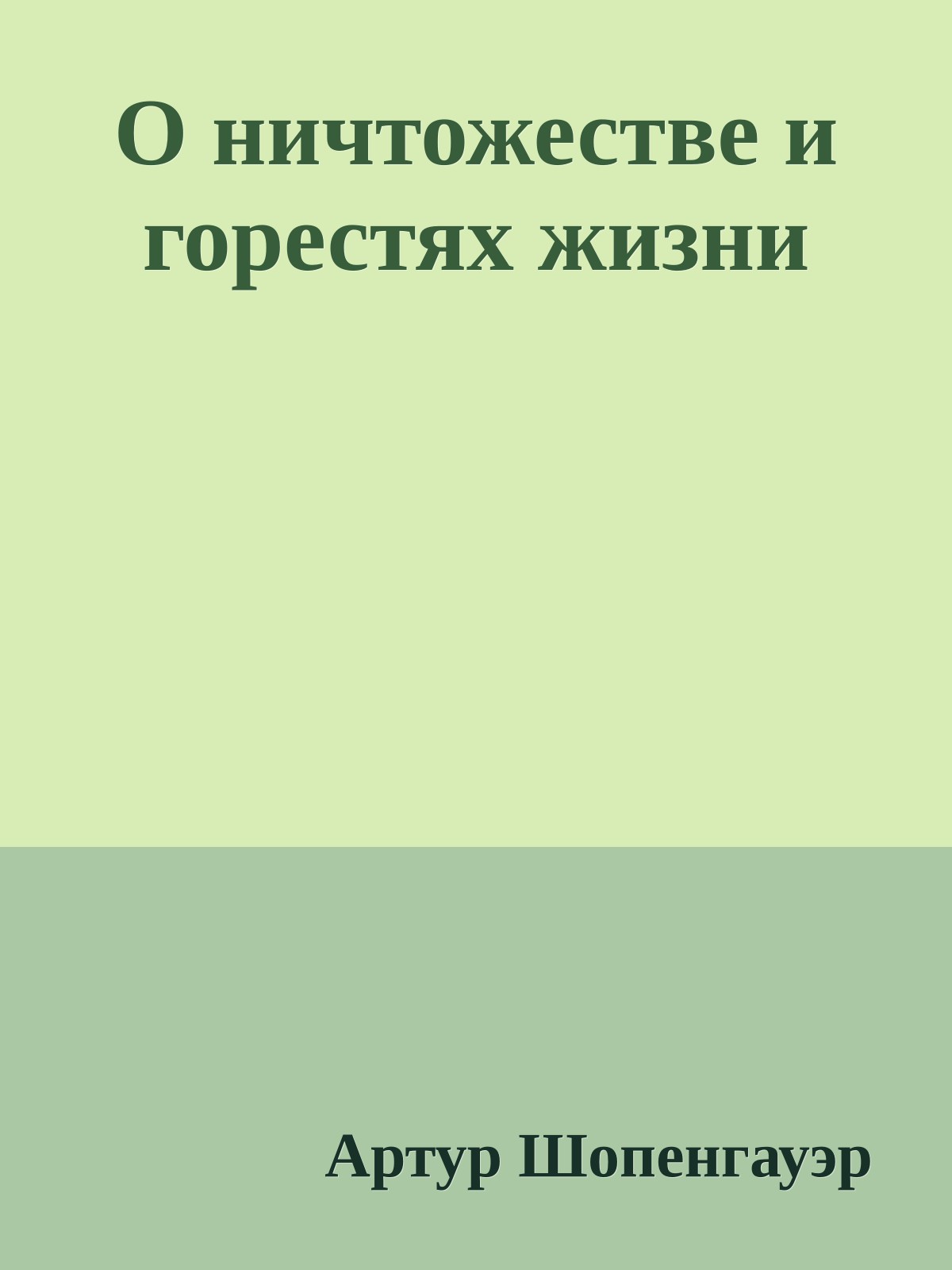 О ничтожестве и горестях жизни

Артур Шопенгауэр